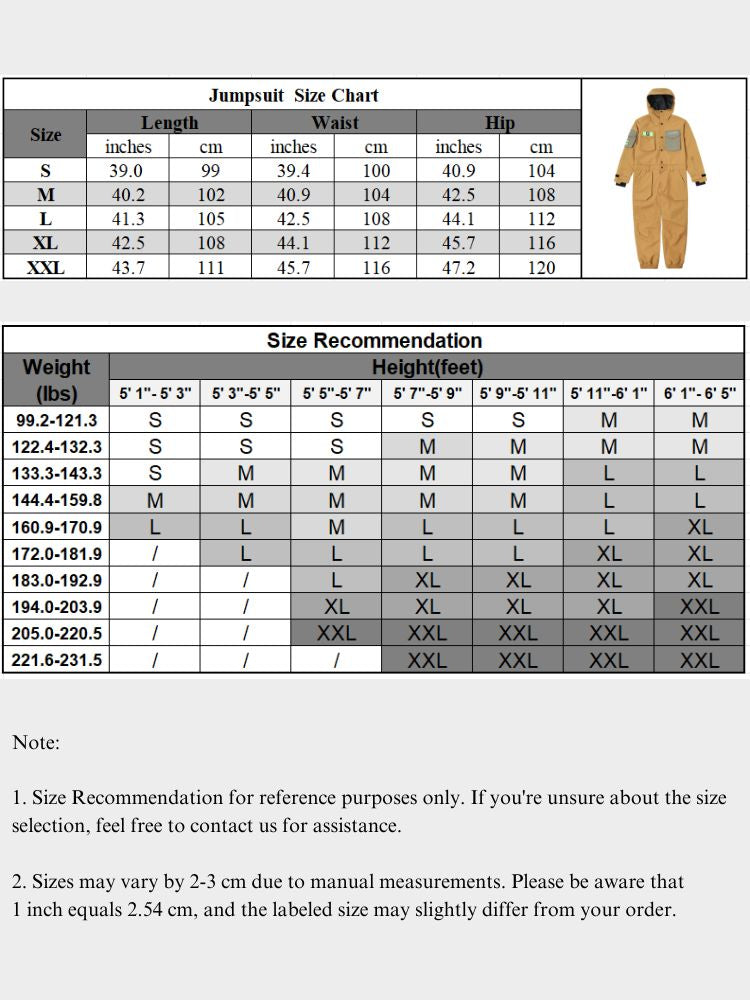 Jumpsuit Size Chart

| Size | Length inches | Length cm | Waist inches | Waist cm | Hip inches | Hip cm |
|---|---|---|---|---|---|---|
| S | 39.0 | 99 | 39.4 | 100 | 40.9 | 104 |
| M | 40.2 | 102 | 40.9 | 104 | 42.5 | 108 |
| L | 41.3 | 105 | 42.5 | 108 | 44.1 | 112 |
| XL | 42.5 | 108 | 44.1 | 112 | 45.7 | 116 |
| XXL | 43.7 | 111 | 45.7 | 116 | 47.2 | 120 |

Size Recommendation

| Weight (lbs) | Height(feet) 5' 1"- 5' 3" | 5' 3"-5' 5" | 5' 5"-5' 7" | 5' 7"-5' 9" | 5' 9"-5' 11" | 5' 11"-6' 1" | 6' 1"- 6' 5" |
|---|---|---|---|---|---|---|---|
| 99.2-121.3 | S | S | S | S | S | M | M |
| 122.4-132.3 | S | S | S | M | M | M | M |
| 133.3-143.3 | S | M | M | M | M | L | L |
| 144.4-159.8 | M | M | M | M | M | L | L |
| 160.9-170.9 | L | L | M | L | L | L | XL |
| 172.0-181.9 | / | L | L | L | L | XL | XL |
| 183.0-192.9 | / | / | L | XL | XL | XL | XL |
| 194.0-203.9 | / | / | XL | XL | XL | XL | XXL |
| 205.0-220.5 | / | / | XXL | XXL | XXL | XXL | XXL |
| 221.6-231.5 | / | / | / | XXL | XXL | XXL | XXL |

Note:

1. Size Recommendation for reference purposes only. If you're unsure about the size selection, feel free to contact us for assistance.

2. Sizes may vary by 2-3 cm due to manual measurements. Please be aware that 1 inch equals 2.54 cm, and the labeled size may slightly differ from your order.